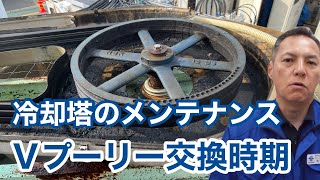 冷却塔のメンテナンス
Vプーリー交換時期